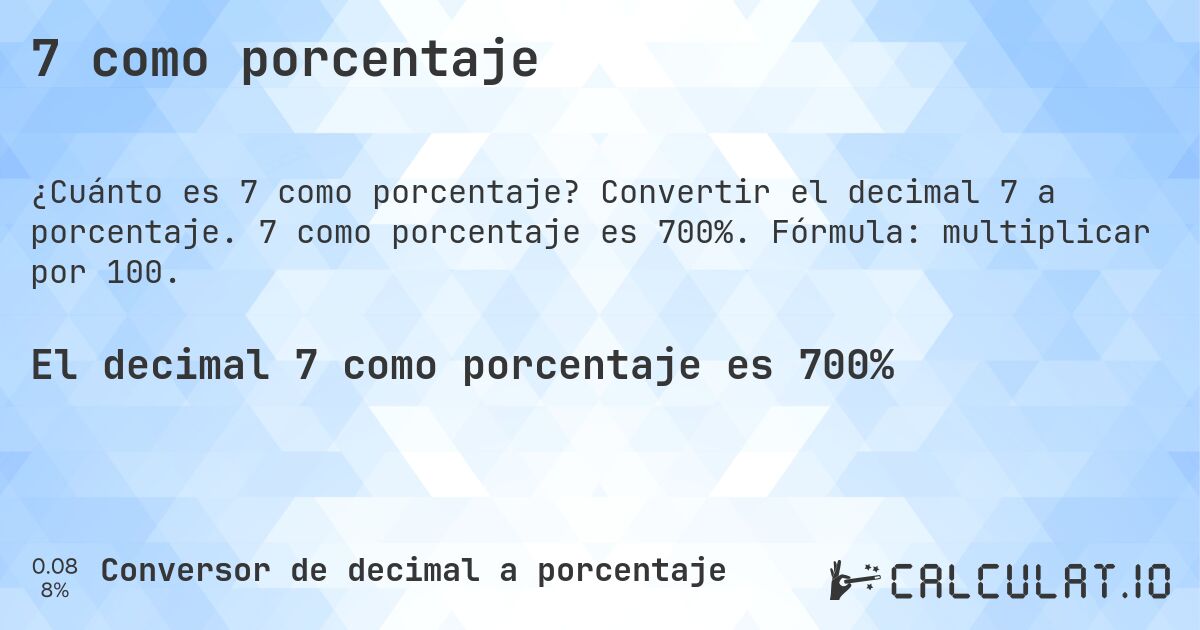 7 como porcentaje

¿Cuánto es 7 como porcentaje? Convertir el decimal 7 a porcentaje. 7 como porcentaje es 700%. Fórmula: multiplicar por 100.

El decimal 7 como porcentaje es 700%

0.08
8%

Conversor de decimal a porcentaje

CALCULAT.IO